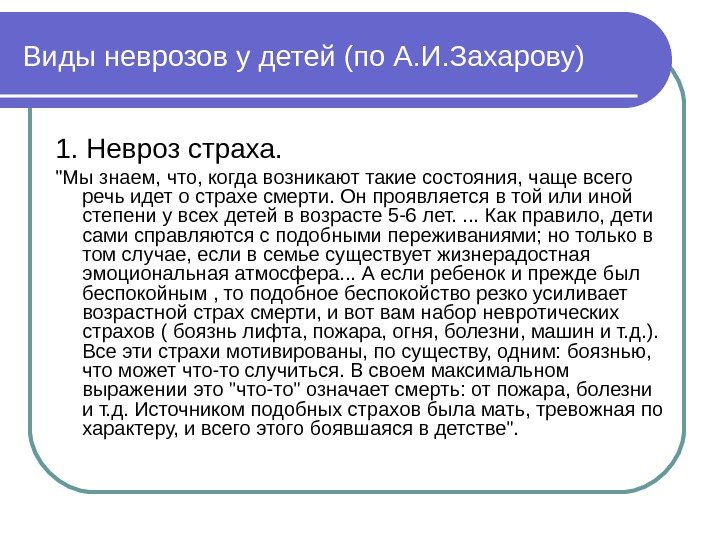 Виды неврозов у детей (по А.И.Захарову)

1. Невроз страха.

"Мы знаем, что, когда возникают такие состояния, чаще всего речь идет о страхе смерти. Он проявляется в той или иной степени у всех детей в возрасте 5-6 лет. ... Как правило, дети сами справляются с подобными переживаниями; но только в том случае, если в семье существует жизнерадостная эмоциональная атмосфера... А если ребенок и прежде был беспокойным , то подобное беспокойство резко усиливает возрастной страх смерти, и вот вам набор невротических страхов ( боязнь лифта, пожара, огня, болезни, машин и т.д.). Все эти страхи мотивированы, по существу, одним: боязнью, что может что-то случиться. В своем максимальном выражении это "что-то" означает смерть: от пожара, болезни и т.д. Источником подобных страхов была мать, тревожная по характеру, и всего этого боявшаяся в детстве".